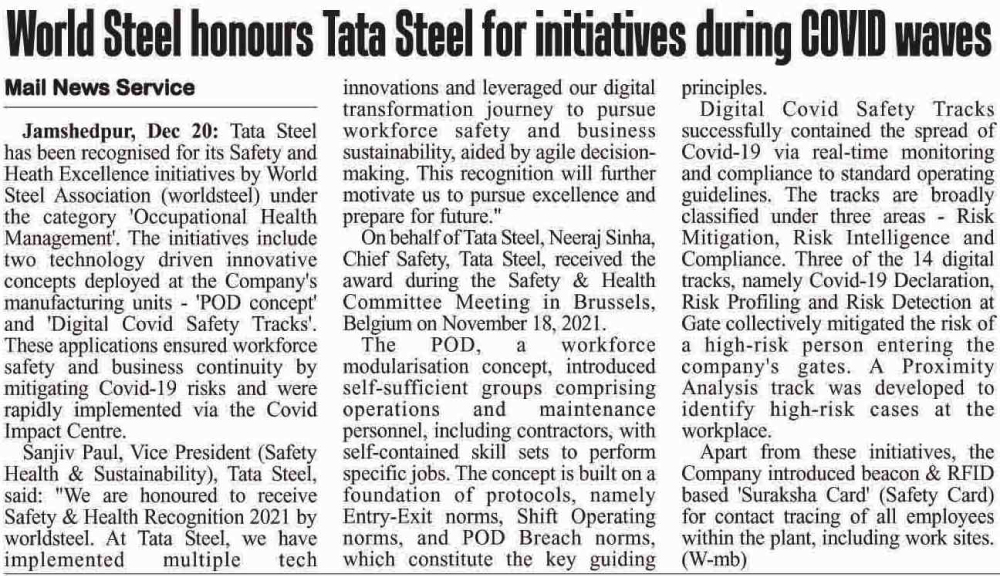 World Steel honours Tata Steel for initiatives during COVID waves

Mail News Service

Jamshedpur, Dec 20: Tata Steel has been recognised for its Safety and Heath Excellence initiatives by World Steel Association (worldsteel) under the category 'Occupational Health Management'. The initiatives include two technology driven innovative concepts deployed at the Company's manufacturing units - 'POD concept' and 'Digital Covid Safety Tracks'. These applications ensured workforce safety and business continuity by mitigating Covid-19 risks and were rapidly implemented via the Covid Impact Centre.

Sanjiv Paul, Vice President (Safety Health & Sustainability), Tata Steel, said: "We are honoured to receive Safety & Health Recognition 2021 by worldsteel. At Tata Steel, we have implemented multiple tech innovations and leveraged our digital transformation journey to pursue workforce safety and business sustainability, aided by agile decision-making. This recognition will further motivate us to pursue excellence and prepare for future."

On behalf of Tata Steel, Neeraj Sinha, Chief Safety, Tata Steel, received the award during the Safety & Health Committee Meeting in Brussels, Belgium on November 18, 2021.

The POD, a workforce modularisation concept, introduced self-sufficient groups comprising operations and maintenance personnel, including contractors, with self-contained skill sets to perform specific jobs. The concept is built on a foundation of protocols, namely Entry-Exit norms, Shift Operating norms, and POD Breach norms, which constitute the key guiding principles.

Digital Covid Safety Tracks successfully contained the spread of Covid-19 via real-time monitoring and compliance to standard operating guidelines. The tracks are broadly classified under three areas - Risk Mitigation, Risk Intelligence and Compliance. Three of the 14 digital tracks, namely Covid-19 Declaration, Risk Profiling and Risk Detection at Gate collectively mitigated the risk of a high-risk person entering the company's gates. A Proximity Analysis track was developed to identify high-risk cases at the workplace.

Apart from these initiatives, the Company introduced beacon & RFID based 'Suraksha Card' (Safety Card) for contact tracing of all employees within the plant, including work sites. (W-mb)